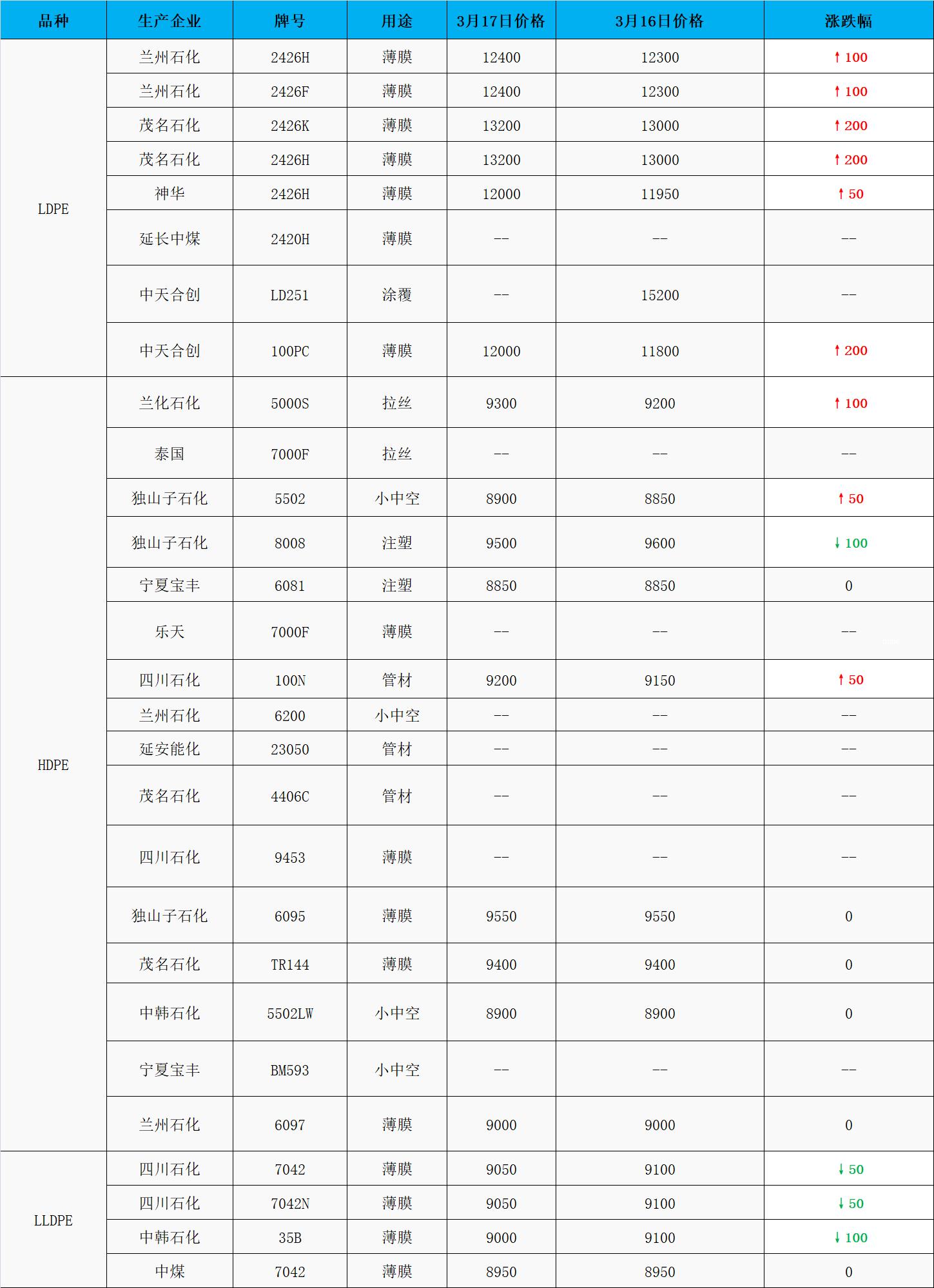 | 品种 | 生产企业 | 牌号 | 用途 | 3月17日价格 | 3月16日价格 | 涨跌幅 |
|---|---|---|---|---|---|---|
| LDPE | 兰州石化 | 2426H | 薄膜 | 12400 | 12300 | ↑100 |
| | 兰州石化 | 2426F | 薄膜 | 12400 | 12300 | ↑100 |
| | 茂名石化 | 2426K | 薄膜 | 13200 | 13000 | ↑200 |
| | 茂名石化 | 2426H | 薄膜 | 13200 | 13000 | ↑200 |
| | 神华 | 2426H | 薄膜 | 12000 | 11950 | ↑50 |
| | 延长中煤 | 2420H | 薄膜 | -- | -- | -- |
| | 中天合创 | LD251 | 涂覆 | -- | 15200 | -- |
| | 中天合创 | 100PC | 薄膜 | 12000 | 11800 | ↑200 |
| HDPE | 兰化石化 | 5000S | 拉丝 | 9300 | 9200 | ↑100 |
| | 泰国 | 7000F | 拉丝 | -- | -- | -- |
| | 独山子石化 | 5502 | 小中空 | 8900 | 8850 | ↑50 |
| | 独山子石化 | 8008 | 注塑 | 9500 | 9600 | ↓100 |
| | 宁夏宝丰 | 6081 | 注塑 | 8850 | 8850 | 0 |
| | 乐天 | 7000F | 薄膜 | -- | -- | -- |
| | 四川石化 | 100N | 管材 | 9200 | 9150 | ↑50 |
| | 兰州石化 | 6200 | 小中空 | -- | -- | -- |
| | 延安能化 | 23050 | 管材 | -- | -- | -- |
| | 茂名石化 | 4406C | 管材 | -- | -- | -- |
| | 四川石化 | 9453 | 薄膜 | -- | -- | -- |
| | 独山子石化 | 6095 | 薄膜 | 9550 | 9550 | 0 |
| | 茂名石化 | TR144 | 薄膜 | 9400 | 9400 | 0 |
| | 中韩石化 | 5502LW | 小中空 | 8900 | 8900 | 0 |
| | 宁夏宝丰 | BM593 | 小中空 | -- | -- | -- |
| | 兰州石化 | 6097 | 薄膜 | 9000 | 9000 | 0 |
| LLDPE | 四川石化 | 7042 | 薄膜 | 9050 | 9100 | ↓50 |
| | 四川石化 | 7042N | 薄膜 | 9050 | 9100 | ↓50 |
| | 中韩石化 | 35B | 薄膜 | 9000 | 9100 | ↓100 |
| | 中煤 | 7042 | 薄膜 | 8950 | 8950 | 0 |